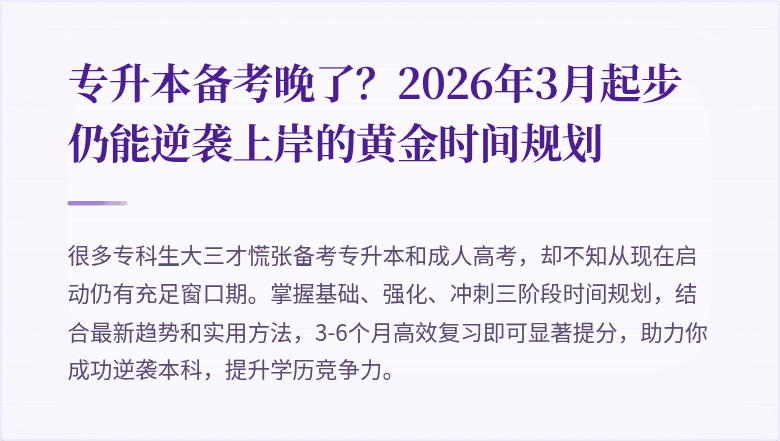 专升本备考晚了？2026年3月起步仍能逆袭上岸的黄金时间规划

很多专科生大三才慌张备考专升本和成人高考，却不知从现在启动仍有充足窗口期。掌握基础、强化、冲刺三阶段时间规划，结合最新趋势和实用方法，3-6个月高效复习即可显著提分，助力你成功逆袭本科，提升学历竞争力。